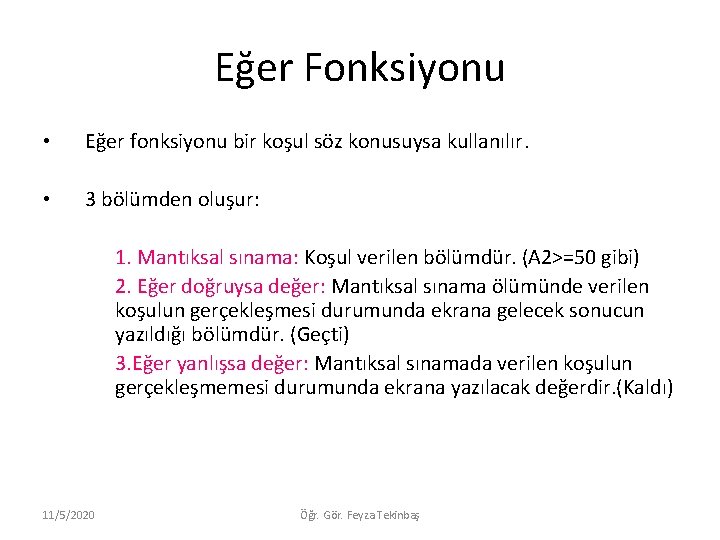 Eğer Fonksiyonu

• Eğer fonksiyonu bir koşul söz konusuysa kullanılır.

• 3 bölümden oluşur:

1. Mantıksal sınama: Koşul verilen bölümdür. (A2>=50 gibi)
2. Eğer doğruysa değer: Mantıksal sınama ölümünde verilen koşulun gerçekleşmesi durumunda ekrana gelecek sonucun yazıldığı bölümdür. (Geçti)
3.Eğer yanlışsa değer: Mantıksal sınamada verilen koşulun gerçekleşmemesi durumunda ekrana yazılacak değerdir.(Kaldı)

11/5/2020 Öğr. Gör. Feyza Tekinbaş